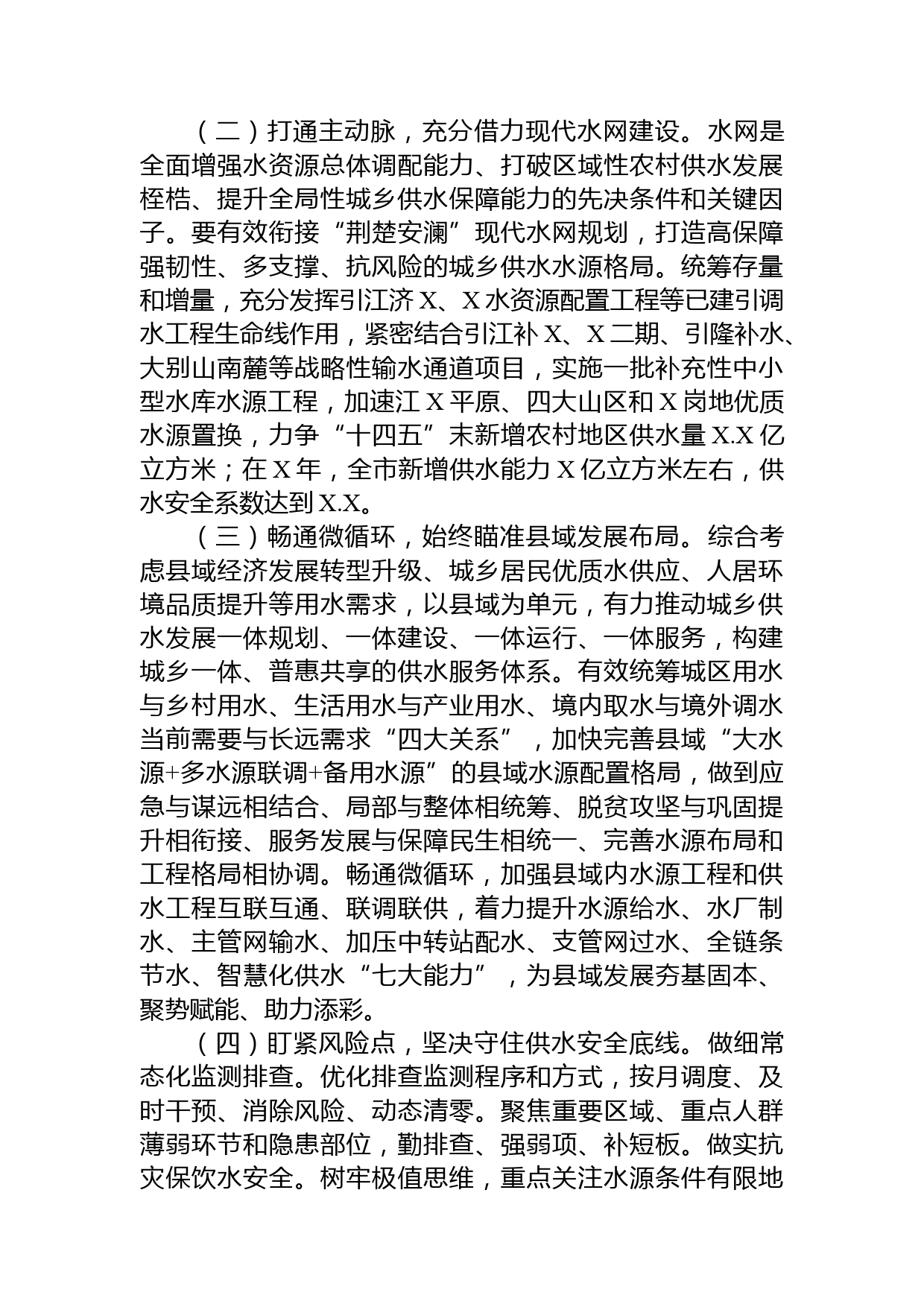 （二）打通主动脉，充分借力现代水网建设。水网是全面增强水资源总体调配能力、打破区域性农村供水发展桎梏、提升全局性城乡供水保障能力的先决条件和关键因子。要有效衔接“荆楚安澜”现代水网规划，打造高保障强韧性、多支撑、抗风险的城乡供水水源格局。统筹存量和增量，充分发挥引江济X、X水资源配置工程等已建引调水工程生命线作用，紧密结合引江补X、X二期、引隆补水、大别山南麓等战略性输水通道项目，实施一批补充性中小型水库水源工程，加速江X平原、四大山区和X岗地优质水源置换，力争“十四五”末新增农村地区供水量X.X亿立方米；在X年，全市新增供水能力X亿立方米左右，供水安全系数达到X.X。

（三）畅通微循环，始终瞄准县域发展布局。综合考虑县域经济发展转型升级、城乡居民优质水供应、人居环境品质提升等用水需求，以县域为单元，有力推动城乡供水发展一体规划、一体建设、一体运行、一体服务，构建城乡一体、普惠共享的供水服务体系。有效统筹城区用水与乡村用水、生活用水与产业用水、境内取水与境外调水当前需要与长远需求“四大关系”，加快完善县域“大水源+多水源联调+备用水源”的县域水源配置格局，做到应急与谋远相结合、局部与整体相统筹、脱贫攻坚与巩固提升相衔接、服务发展与保障民生相统一、完善水源布局和工程格局相协调。畅通微循环，加强县域内水源工程和供水工程互联互通、联调联供，着力提升水源给水、水厂制水、主管网输水、加压中转站配水、支管网过水、全链条节水、智慧化供水“七大能力”，为县域发展夯基固本、聚势赋能、助力添彩。

（四）盯紧风险点，坚决守住供水安全底线。做细常态化监测排查。优化排查监测程序和方式，按月调度、及时干预、消除风险、动态清零。聚焦重要区域、重点人群薄弱环节和隐患部位，勤排查、强弱项、补短板。做实抗灾保饮水安全。树牢极值思维，重点关注水源条件有限地